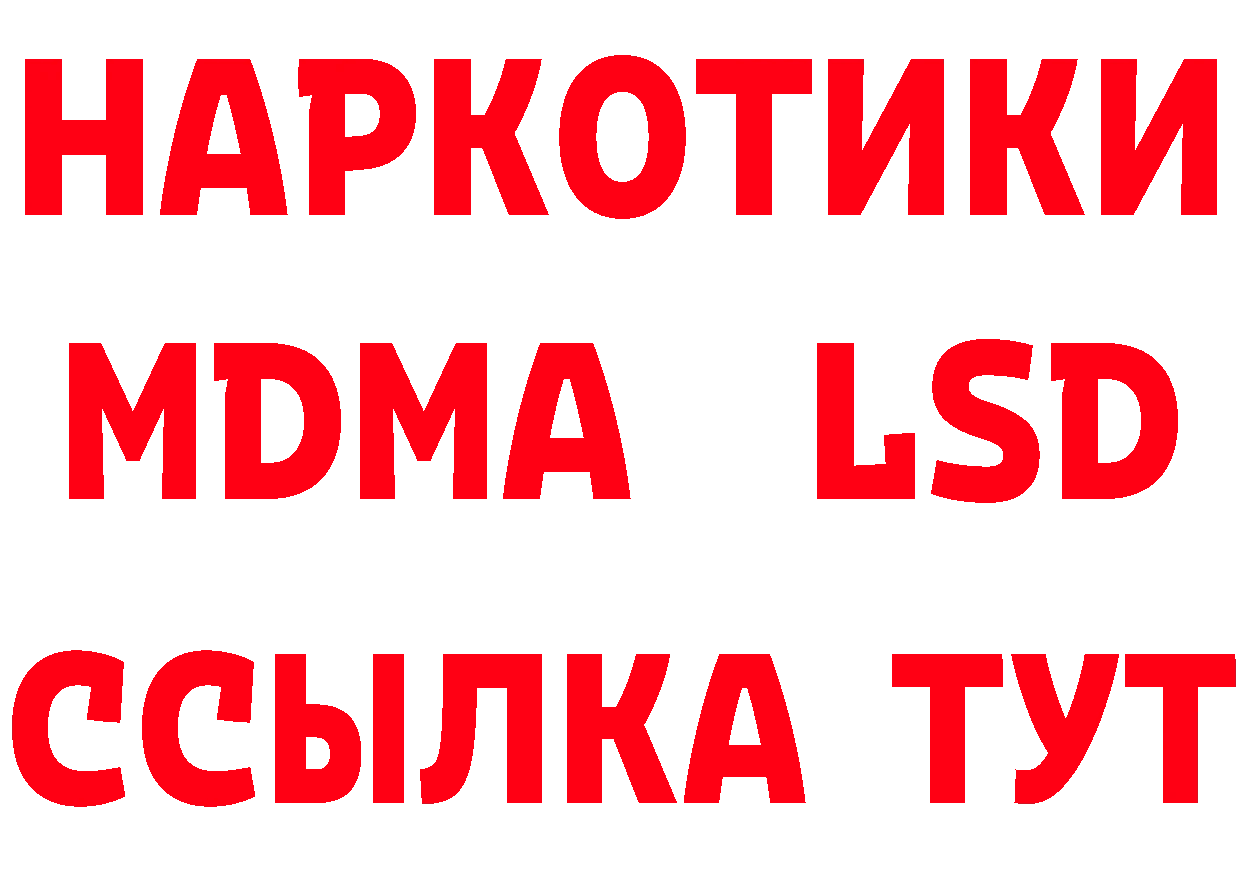 НАРКОТИКИ
MDMA LSD
ССЫЛКА ТУТ